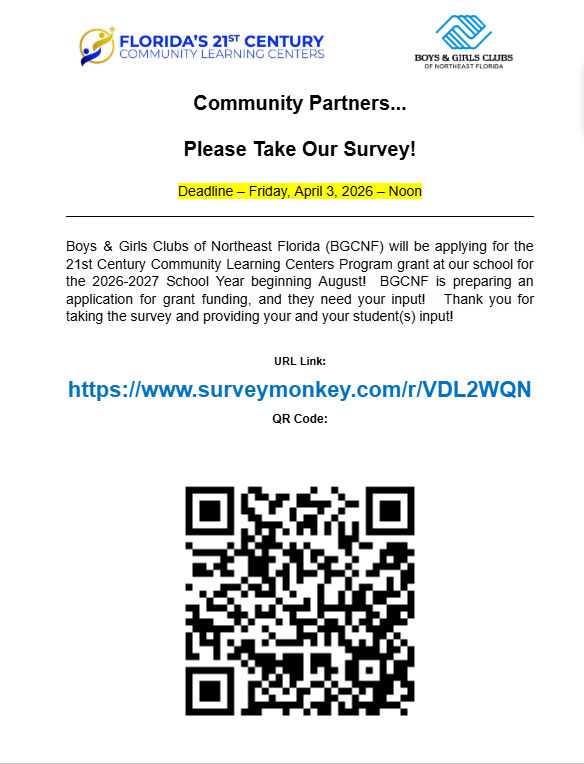 FLORIDA'S 21ST CENTURY
COMMUNITY LEARNING CENTERS

BOYS & GIRLS CLUBS
OF NORTHEAST FLORIDA

Community Partners...

Please Take Our Survey!

Deadline – Friday, April 3, 2026 – Noon

Boys & Girls Clubs of Northeast Florida (BGCNF) will be applying for the 21st Century Community Learning Centers Program grant at our school for the 2026-2027 School Year beginning August! BGCNF is preparing an application for grant funding, and they need your input! Thank you for taking the survey and providing your and your student(s) input!

URL Link:

https://www.surveymonkey.com/r/VDL2WQN

QR Code: